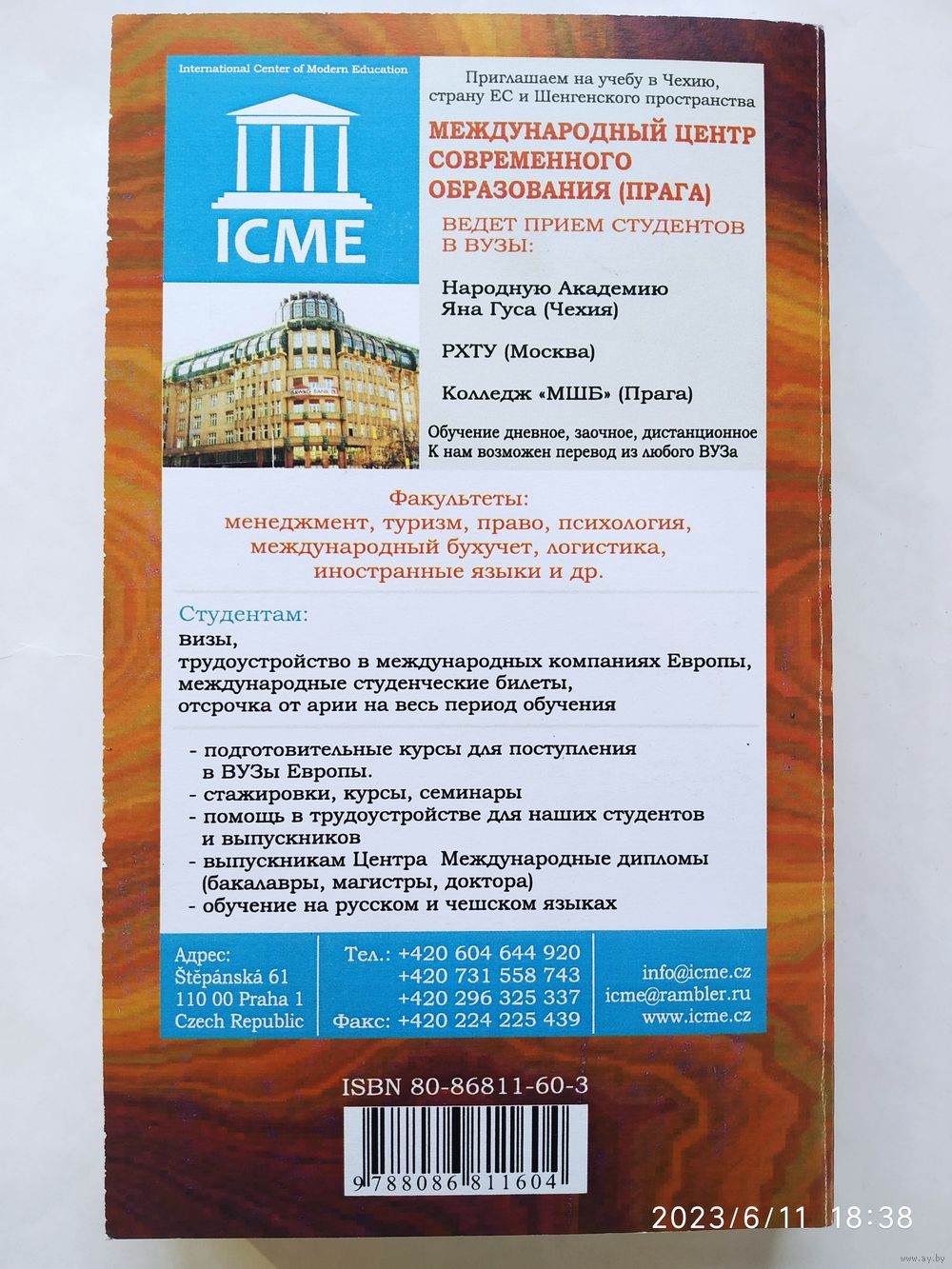 International Center of Modern Education

ICME

Приглашаем на учебу в Чехию, страну ЕС и Шенгенского пространства

МЕЖДУНАРОДНЫЙ ЦЕНТР СОВРЕМЕННОГО ОБРАЗОВАНИЯ (ПРАГА)

ВЕДЕТ ПРИЕМ СТУДЕНТОВ В ВУЗЫ:

Народную Академию Яна Гуса (Чехия)

РХТУ (Москва)

Колледж «МШБ» (Прага)

Обучение дневное, заочное, дистанционное
К нам возможен перевод из любого ВУЗа

Факультеты:
менеджмент, туризм, право, психология, международный бухучет, логистика, иностранные языки и др.

Студентам:
визы,
трудоустройство в международных компаниях Европы,
международные студенческие билеты,
отсрочка от арии на весь период обучения

- подготовительные курсы для поступления в ВУЗы Европы.
- стажировки, курсы, семинары
- помощь в трудоустройстве для наших студентов и выпускников
- выпускникам Центра Международные дипломы (бакалавры, магистры, доктора)
- обучение на русском и чешском языках

Адрес:
Štěpánská 61
110 00 Praha 1
Czech Republic

Тел.: +420 604 644 920
+420 731 558 743
+420 296 325 337
Факс: +420 224 225 439

info@icme.cz
icme@rambler.ru
www.icme.cz

ISBN 80-86811-60-3

9 788086 811604

2023/6/11 18:38

www.ay.by